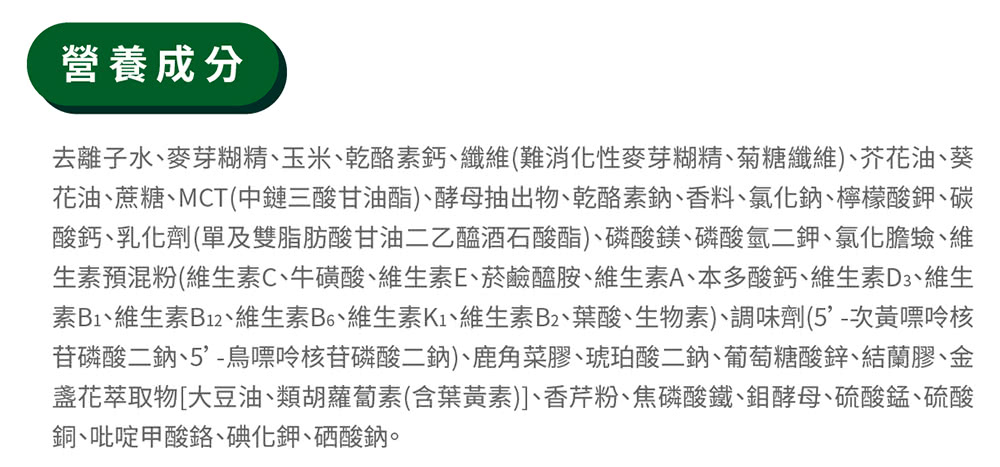 營養成分

去離子水、麥芽糊精、玉米、乾酪素鈣、纖維(難消化性麥芽糊精、菊糖纖維)、芥花油、葵花油、蔗糖、MCT(中鏈三酸甘油酯)、酵母抽出物、乾酪素鈉、香料、氯化鈉、檸檬酸鉀、碳酸鈣、乳化劑(單及雙脂肪酸甘油二乙醯酒石酸酯)、磷酸鎂、磷酸氫二鉀、氯化膽鹼、維生素預混粉(維生素C、牛磺酸、維生素E、菸鹼醯胺、維生素A、本多酸鈣、維生素$D_3$、維生素$B_1$、維生素$B_{12}$、維生素$B_6$、維生素$K_1$、維生素$B_2$、葉酸、生物素)、調味劑(5'-次黃嘌呤核苷磷酸二鈉、5'-鳥嘌呤核苷磷酸二鈉)、鹿角菜膠、琥珀酸二鈉、葡萄糖酸鋅、結蘭膠、金盞花萃取物[大豆油、類胡蘿蔔素(含葉黃素)]、香芹粉、焦磷酸鐵、鉬酵母、硫酸錳、硫酸銅、吡啶甲酸鉻、碘化鉀、硒酸鈉。